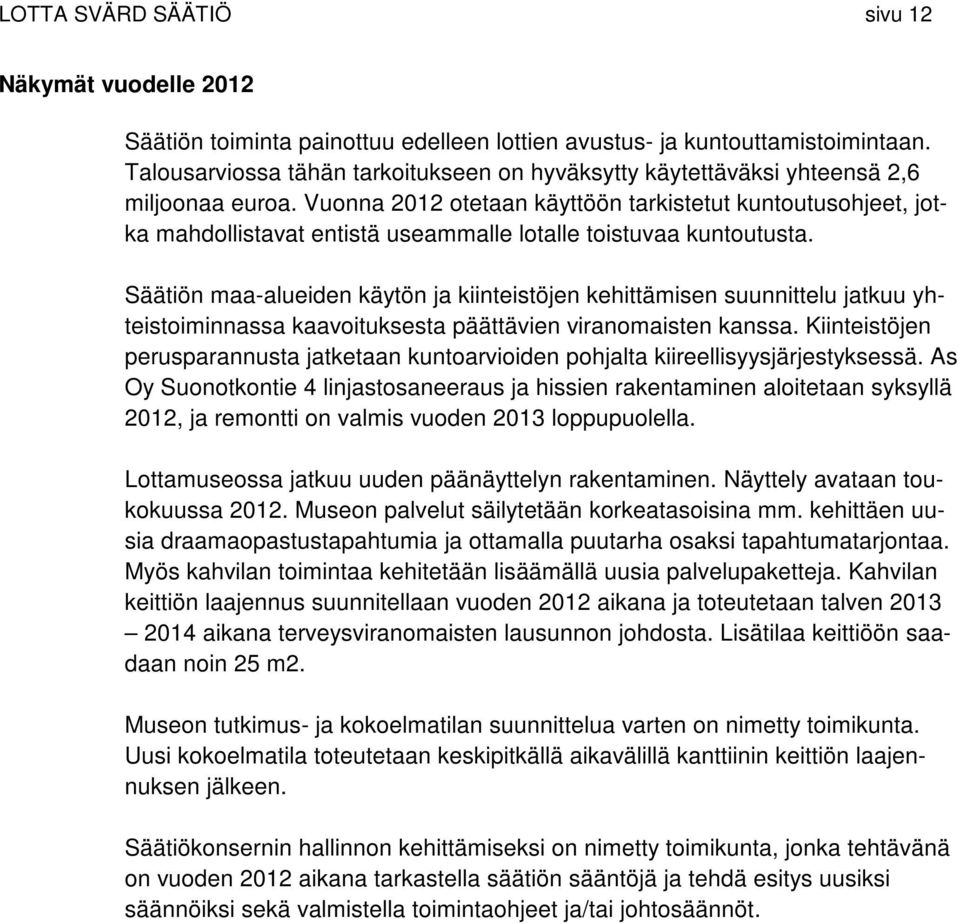 LOTTA SVÄRD SÄÄTIÖ sivu 12

Näkymät vuodelle 2012

Säätiön toiminta painottuu edelleen lottien avustus- ja kuntouttamistoimintaan. Talousarviossa tähän tarkoitukseen on hyväksytty käytettäväksi yhteensä 2,6 miljoonaa euroa. Vuonna 2012 otetaan käyttöön tarkistetut kuntoutusohjeet, jotka mahdollistavat entistä useammalle lotalle toistuvaa kuntoutusta.

Säätiön maa-alueiden käytön ja kiinteistöjen kehittämisen suunnittelu jatkuu yhteistoiminnassa kaavoituksesta päättävien viranomaisten kanssa. Kiinteistöjen perusparannusta jatketaan kuntoarvioiden pohjalta kiireellisyysjärjestyksessä. As Oy Suonotkontie 4 linjastosaneeraus ja hissien rakentaminen aloitetaan syksyllä 2012, ja remontti on valmis vuoden 2013 loppupuolella.

Lottamuseossa jatkuu uuden päänäyttelyn rakentaminen. Näyttely avataan toukokuussa 2012. Museon palvelut säilytetään korkeatasoisina mm. kehittäen uusia draamaopastustapahtumia ja ottamalla puutarha osaksi tapahtumatarjontaa. Myös kahvilan toimintaa kehitetään lisäämällä uusia palvelupaketteja. Kahvilan keittiön laajennus suunnitellaan vuoden 2012 aikana ja toteutetaan talven 2013 – 2014 aikana terveysviranomaisten lausunnon johdosta. Lisätilaa keittiöön saadaan noin 25 m2.

Museon tutkimus- ja kokoelmatilan suunnittelua varten on nimetty toimikunta. Uusi kokoelmatila toteutetaan keskipitkällä aikavälillä kanttiinin keittiön laajennuksen jälkeen.

Säätiökonsernin hallinnon kehittämiseksi on nimetty toimikunta, jonka tehtävänä on vuoden 2012 aikana tarkastella säätiön sääntöjä ja tehdä esitys uusiksi säännöiksi sekä valmistella toimintaohjeet ja/tai johtosäännöt.